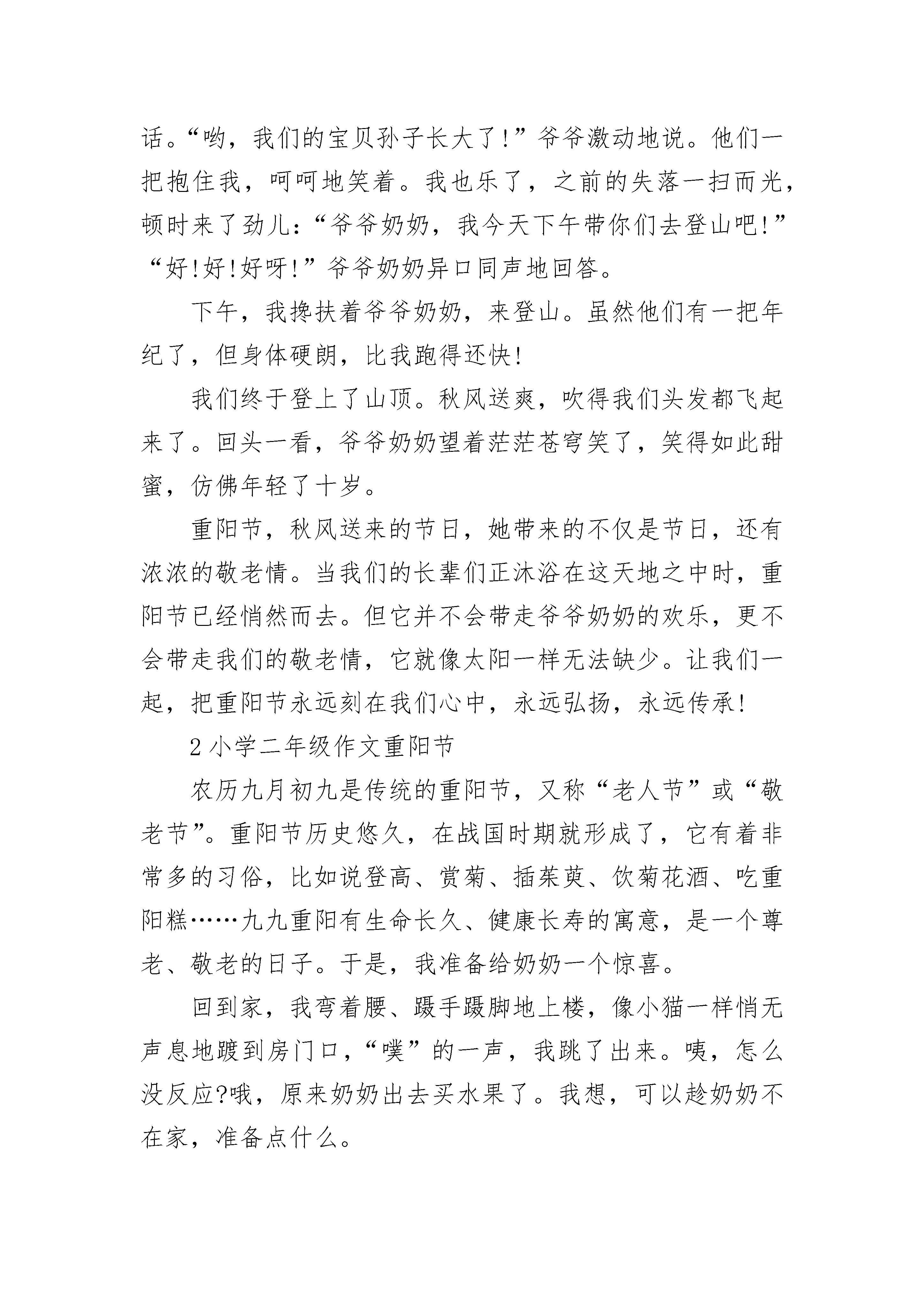 话。“哟，我们的宝贝孙子长大了!”爷爷激动地说。他们一把抱住我，呵呵地笑着。我也乐了，之前的失落一扫而光，顿时来了劲儿:“爷爷奶奶，我今天下午带你们去登山吧!”“好!好!好呀!”爷爷奶奶异口同声地回答。

下午，我搀扶着爷爷奶奶，来登山。虽然他们有一把年纪了，但身体硬朗，比我跑得还快!

我们终于登上了山顶。秋风送爽，吹得我们头发都飞起来了。回头一看，爷爷奶奶望着茫茫苍穹笑了，笑得如此甜蜜，仿佛年轻了十岁。

重阳节，秋风送来的节日，她带来的不仅是节日，还有浓浓的敬老情。当我们的长辈们正沐浴在这天地之中时，重阳节已经悄然而去。但它并不会带走爷爷奶奶的欢乐，更不会带走我们的敬老情，它就像太阳一样无法缺少。让我们一起，把重阳节永远刻在我们心中，永远弘扬，永远传承!

2 小学二年级作文重阳节

农历九月初九是传统的重阳节，又称“老人节”或“敬老节”。重阳节历史悠久，在战国时期就形成了，它有着非常多的习俗，比如说登高、赏菊、插茱萸、饮菊花酒、吃重阳糕……九九重阳有生命长久、健康长寿的寓意，是一个尊老、敬老的日子。于是，我准备给奶奶一个惊喜。

回到家，我弯着腰、蹑手蹑脚地上楼，像小猫一样悄无声息地踱到房门口，“噗”的一声，我跳了出来。咦，怎么没反应?哦，原来奶奶出去买水果了。我想，可以趁奶奶不在家，准备点什么。